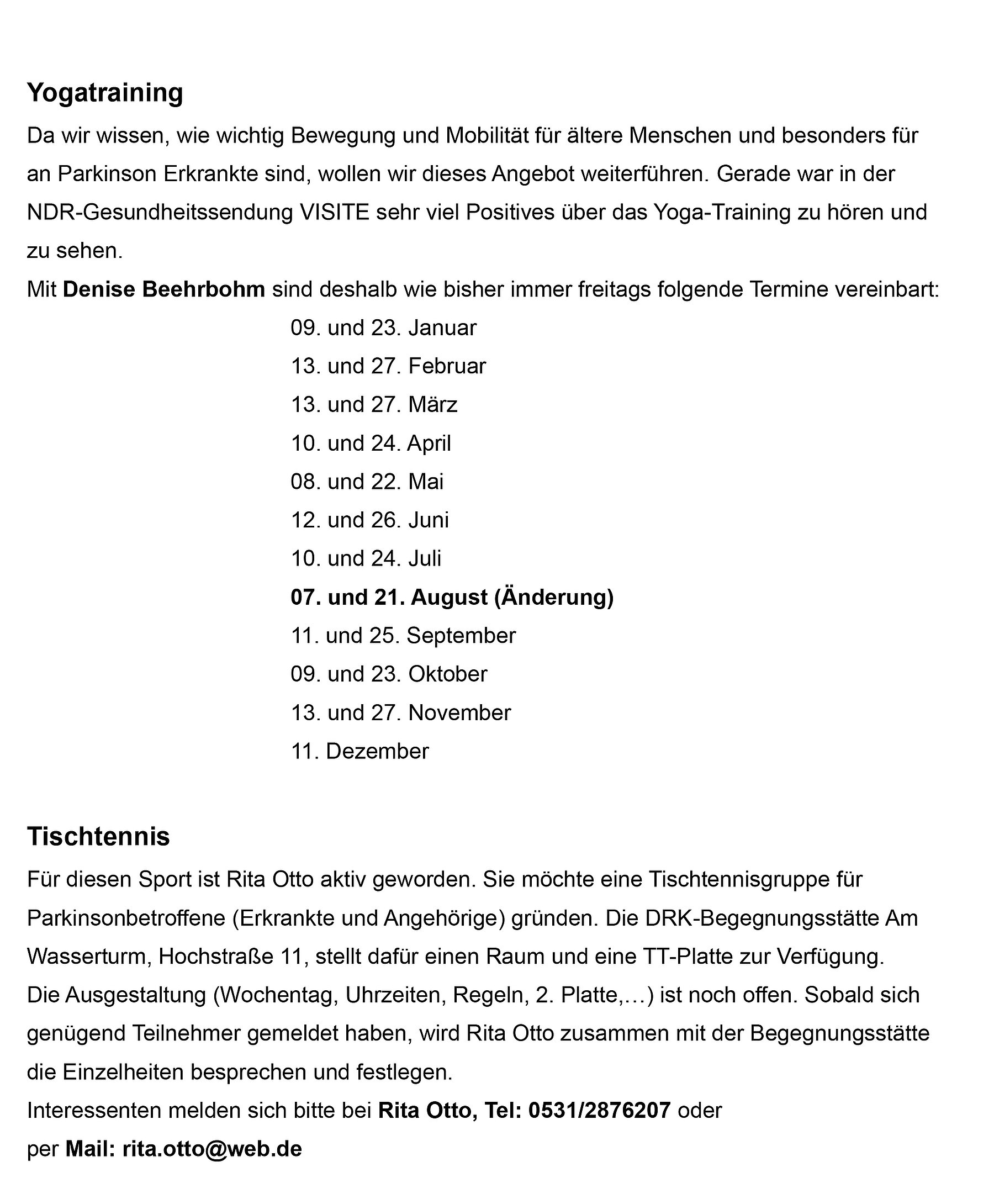 Yogatraining

Da wir wissen, wie wichtig Bewegung und Mobilität für ältere Menschen und besonders für an Parkinson Erkrankte sind, wollen wir dieses Angebot weiterführen. Gerade war in der NDR-Gesundheitssendung VISITE sehr viel Positives über das Yoga-Training zu hören und zu sehen.
Mit Denise Beehrbohm sind deshalb wie bisher immer freitags folgende Termine vereinbart:

09. und 23. Januar
13. und 27. Februar
13. und 27. März
10. und 24. April
08. und 22. Mai
12. und 26. Juni
10. und 24. Juli
07. und 21. August (Änderung)
11. und 25. September
09. und 23. Oktober
13. und 27. November
11. Dezember

Tischtennis

Für diesen Sport ist Rita Otto aktiv geworden. Sie möchte eine Tischtennisgruppe für Parkinsonbetroffene (Erkrankte und Angehörige) gründen. Die DRK-Begegnungsstätte Am Wasserturm, Hochstraße 11, stellt dafür einen Raum und eine TT-Platte zur Verfügung.
Die Ausgestaltung (Wochentag, Uhrzeiten, Regeln, 2. Platte,…) ist noch offen. Sobald sich genügend Teilnehmer gemeldet haben, wird Rita Otto zusammen mit der Begegnungsstätte die Einzelheiten besprechen und festlegen.
Interessenten melden sich bitte bei Rita Otto, Tel: 0531/2876207 oder per Mail: rita.otto@web.de